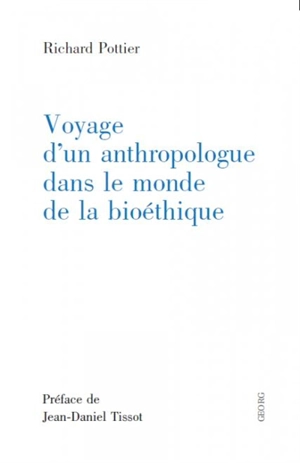 Richard Pottier

Voyage d'un anthropologue dans le monde de la bioéthique

Préface de Jean-Daniel Tissot

GEORG